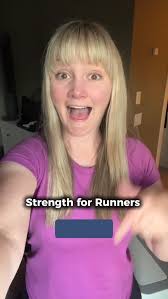 Strength for Runners